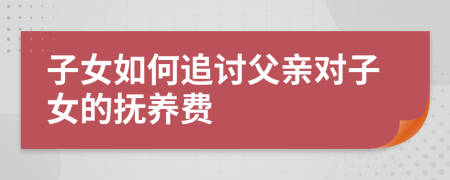 子女如何追讨父亲对子女的抚养费